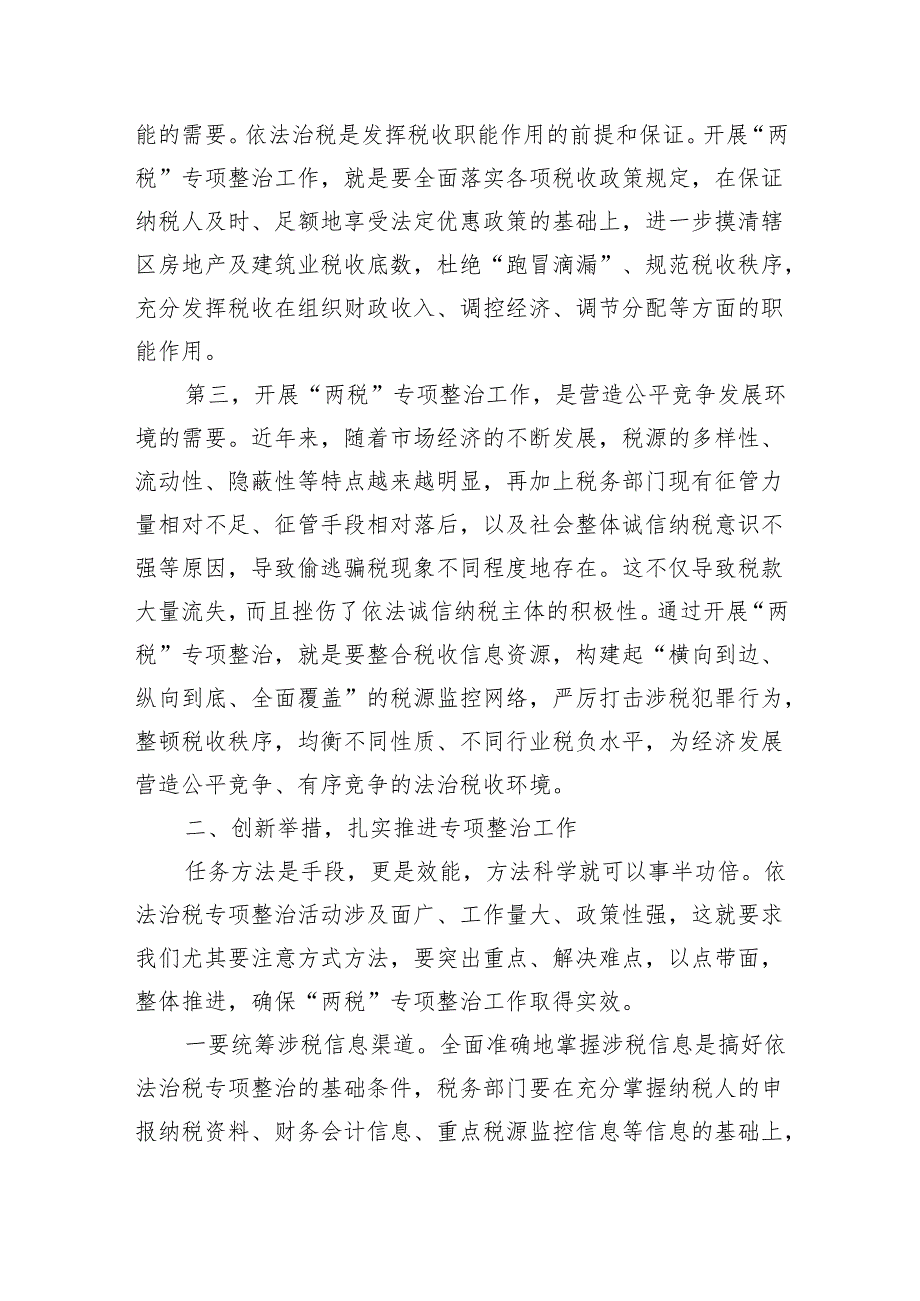 能的需要。依法治税是发挥税收职能作用的前提和保证。开展“两税”专项整治工作，就是要全面落实各项税收政策规定，在保证纳税人及时、足额地享受法定优惠政策的基础上，进一步摸清辖区房地产及建筑业税收底数，杜绝“跑冒滴漏”、规范税收秩序，充分发挥税收在组织财政收入、调控经济、调节分配等方面的职能作用。

第三，开展“两税”专项整治工作，是营造公平竞争发展环境的需要。近年来，随着市场经济的不断发展，税源的多样性、流动性、隐蔽性等特点越来越明显，再加上税务部门现有征管力量相对不足、征管手段相对落后，以及社会整体诚信纳税意识不强等原因，导致偷逃骗税现象不同程度地存在。这不仅导致税款大量流失，而且挫伤了依法诚信纳税主体的积极性。通过开展“两税”专项整治，就是要整合税收信息资源，构建起“横向到边、纵向到底、全面覆盖”的税源监控网络，严厉打击涉税犯罪行为，整顿税收秩序，均衡不同性质、不同行业税负水平，为经济发展营造公平竞争、有序竞争的法治税收环境。

二、创新举措，扎实推进专项整治工作

任务方法是手段，更是效能，方法科学就可以事半功倍。依法治税专项整治活动涉及面广、工作量大、政策性强，这就要求我们尤其要注意方式方法，要突出重点、解决难点，以点带面，整体推进，确保“两税”专项整治工作取得实效。

一要统筹涉税信息渠道。全面准确地掌握涉税信息是搞好依法治税专项整治的基础条件，税务部门要在充分掌握纳税人的申报纳税资料、财务会计信息、重点税源监控信息等信息的基础上，